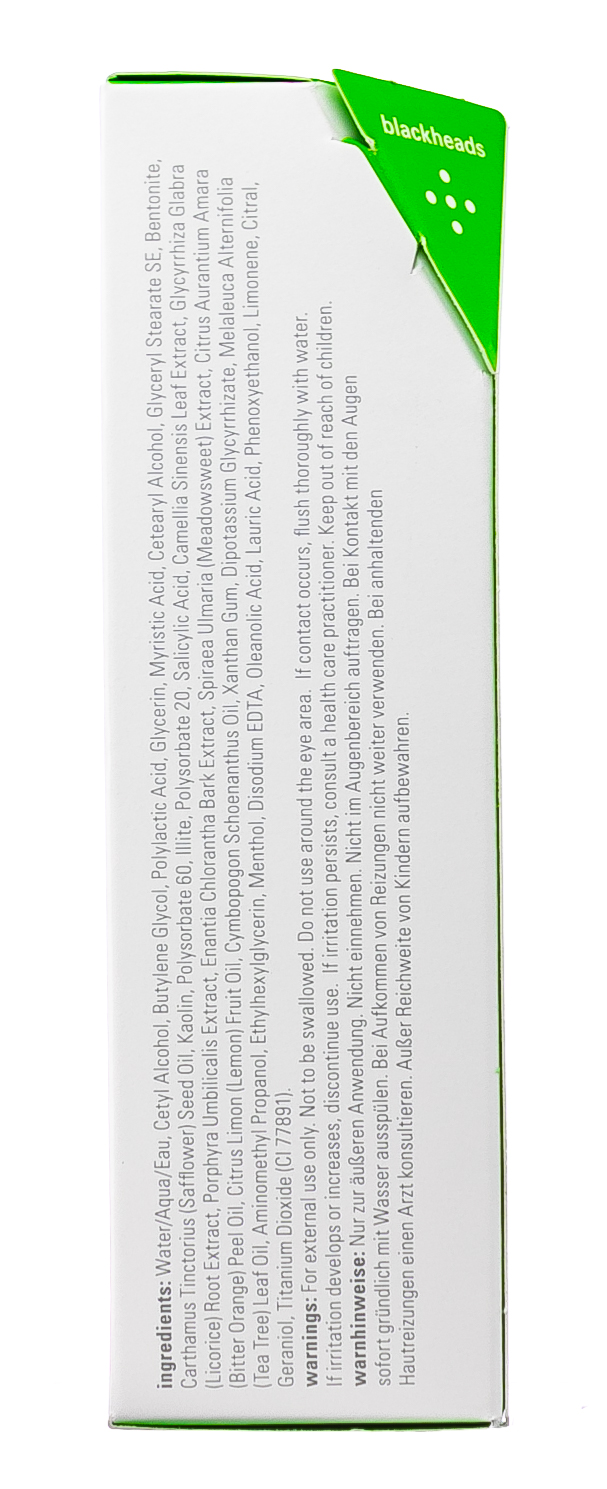 blackheads

ingredients: Water/Aqua/Eau, Cetyl Alcohol, Butylene Glycol, Polylactic Acid, Glycerin, Myristic Acid, Cetearyl Alcohol, Glyceryl Stearate SE, Bentonite, Carthamus Tinctorius (Safflower) Seed Oil, Kaolin, Polysorbate 60, Illite, Polysorbate 20, Salicylic Acid, Camellia Sinensis Leaf Extract, Glycyrrhiza Glabra (Licorice) Root Extract, Porphyra Umbilicalis Extract, Enantia Chlorantha Bark Extract, Spiraea Ulmaria (Meadowsweet) Extract, Citrus Aurantium Amara (Bitter Orange) Peel Oil, Citrus Limon (Lemon) Fruit Oil, Cymbopogon Schoenanthus Oil, Xanthan Gum, Dipotassium Glycyrrhizate, Melaleuca Alternifolia (Tea Tree) Leaf Oil, Aminomethyl Propanol, Ethylhexylglycerin, Menthol, Disodium EDTA, Oleanolic Acid, Lauric Acid, Phenoxyethanol, Limonene, Citral, Geraniol, Titanium Dioxide (CI 77891).

warnings: For external use only. Not to be swallowed. Do not use around the eye area. If contact occurs, flush thoroughly with water. If irritation develops or increases, discontinue use. If irritation persists, consult a health care practitioner. Keep out of reach of children.

warnhinweise: Nur zur äußeren Anwendung. Nicht einnehmen. Nicht im Augenbereich auftragen. Bei Kontakt mit den Augen sofort gründlich mit Wasser ausspülen. Bei Aufkommen von Reizungen nicht weiter verwenden. Bei anhaltenden Hautreizungen einen Arzt konsultieren. Außer Reichweite von Kindern aufbewahren.